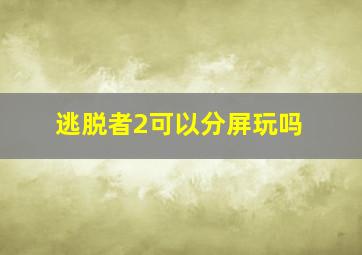 逃脱者2可以分屏玩吗